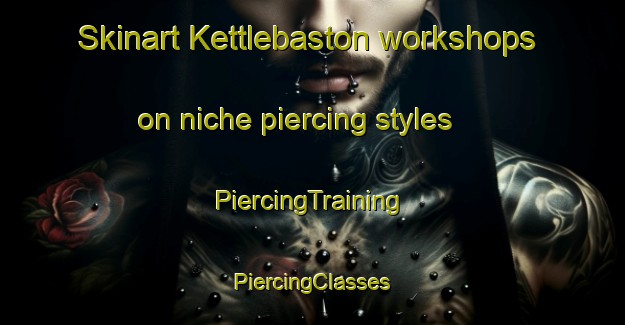 Skinart Kettlebaston workshops

on niche piercing styles

PiercingTraining

PiercingClasses